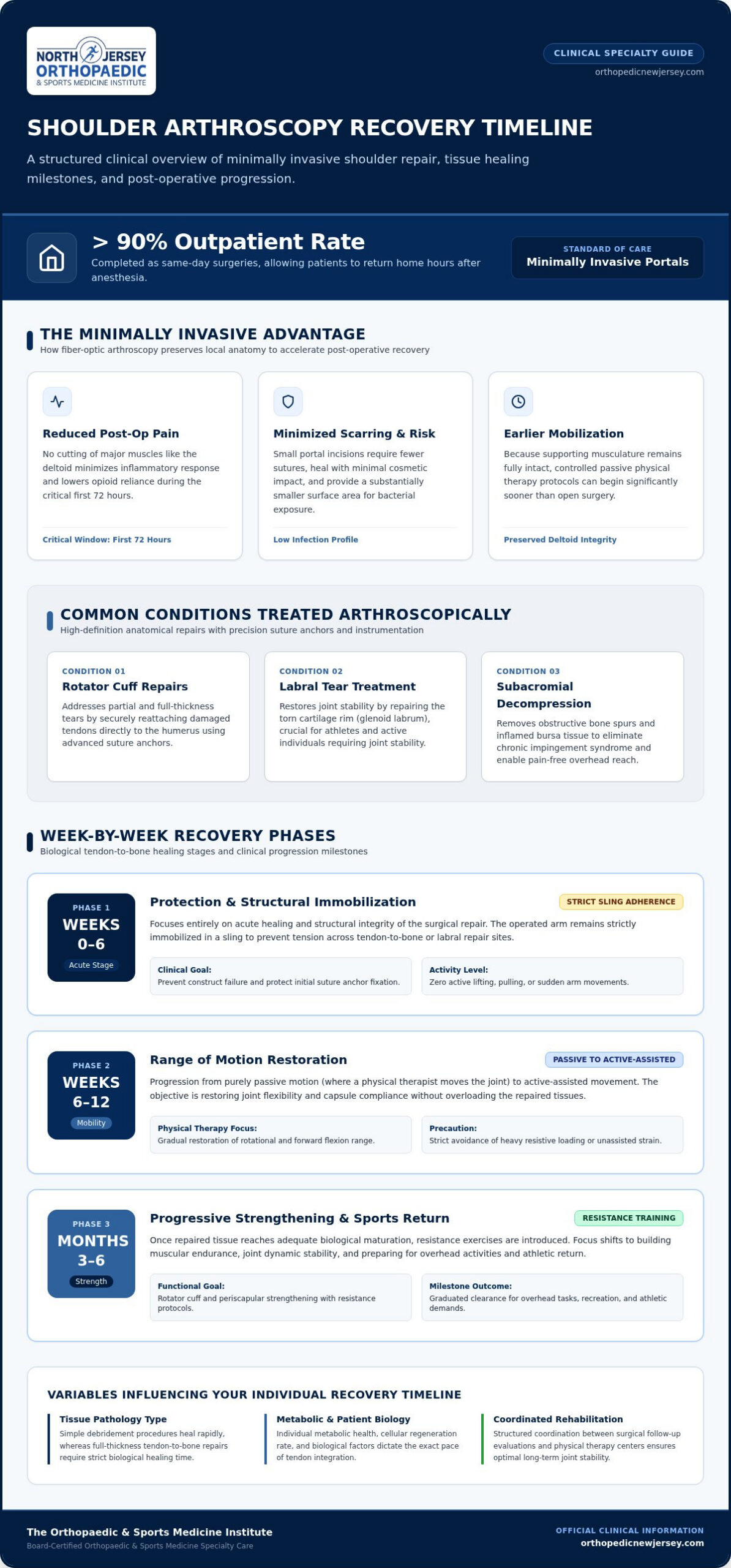 NORTH JERSEY ORTHOPAEDIC & SPORTS MEDICINE INSTITUTE

CLINICAL SPECIALTY GUIDE
orthopedicnewjersey.com

SHOULDER ARTHROSCOPY RECOVERY TIMELINE

A structured clinical overview of minimally invasive shoulder repair, tissue healing milestones, and post-operative progression.

> 90% Outpatient Rate
Completed as same-day surgeries, allowing patients to return home hours after anesthesia.

STANDARD OF CARE
Minimally Invasive Portals

THE MINIMALLY INVASIVE ADVANTAGE
How fiber-optic arthroscopy preserves local anatomy to accelerate post-operative recovery

Reduced Post-Op Pain
No cutting of major muscles like the deltoid minimizes inflammatory response and lowers opioid reliance during the critical first 72 hours.
Critical Window: First 72 Hours

Minimized Scarring & Risk
Small portal incisions require fewer sutures, heal with minimal cosmetic impact, and provide a substantially smaller surface area for bacterial exposure.
Low Infection Profile

Earlier Mobilization
Because supporting musculature remains fully intact, controlled passive physical therapy protocols can begin significantly sooner than open surgery.
Preserved Deltoid Integrity

COMMON CONDITIONS TREATED ARTHROSCOPICALLY
High-definition anatomical repairs with precision suture anchors and instrumentation

CONDITION 01
Rotator Cuff Repairs
Addresses partial and full-thickness tears by securely reattaching damaged tendons directly to the humerus using advanced suture anchors.

CONDITION 02
Labral Tear Treatment
Restores joint stability by repairing the torn cartilage rim (glenoid labrum), crucial for athletes and active individuals requiring joint stability.

CONDITION 03
Subacromial Decompression
Removes obstructive bone spurs and inflamed bursa tissue to eliminate chronic impingement syndrome and enable pain-free overhead reach.

WEEK-BY-WEEK RECOVERY PHASES
Biological tendon-to-bone healing stages and clinical progression milestones

PHASE 1
WEEKS 0–6
Acute Stage

Protection & Structural Immobilization
STRICT SLING ADHERENCE
Focuses entirely on acute healing and structural integrity of the surgical repair. The operated arm remains strictly immobilized in a sling to prevent tension across tendon-to-bone or labral repair sites.
Clinical Goal:
Prevent construct failure and protect initial suture anchor fixation.
Activity Level:
Zero active lifting, pulling, or sudden arm movements.

PHASE 2
WEEKS 6–12
Mobility

Range of Motion Restoration
PASSIVE TO ACTIVE-ASSISTED
Progression from purely passive motion (where a physical therapist moves the joint) to active-assisted movement. The objective is restoring joint flexibility and capsule compliance without overloading the repaired tissues.
Physical Therapy Focus:
Gradual restoration of rotational and forward flexion range.
Precaution:
Strict avoidance of heavy resistive loading or unassisted strain.

PHASE 3
MONTHS 3–6
Strength

Progressive Strengthening & Sports Return
RESISTANCE TRAINING
Once repaired tissue reaches adequate biological maturation, resistance exercises are introduced. Focus shifts to building muscular endurance, joint dynamic stability, and preparing for overhead activities and athletic return.
Functional Goal:
Rotator cuff and periscapular strengthening with resistance protocols.
Milestone Outcome:
Graduated clearance for overhead tasks, recreation, and athletic demands.

VARIABLES INFLUENCING YOUR INDIVIDUAL RECOVERY TIMELINE

Tissue Pathology Type
Simple debridement procedures heal rapidly, whereas full-thickness tendon-to-bone repairs require strict biological healing time.

Metabolic & Patient Biology
Individual metabolic health, cellular regeneration rate, and biological factors dictate the exact pace of tendon integration.

Coordinated Rehabilitation
Structured coordination between surgical follow-up evaluations and physical therapy centers ensures optimal long-term joint stability.

The Orthopaedic & Sports Medicine Institute
Board-Certified Orthopaedic & Sports Medicine Specialty Care

OFFICIAL CLINICAL INFORMATION
orthopedicnewjersey.com